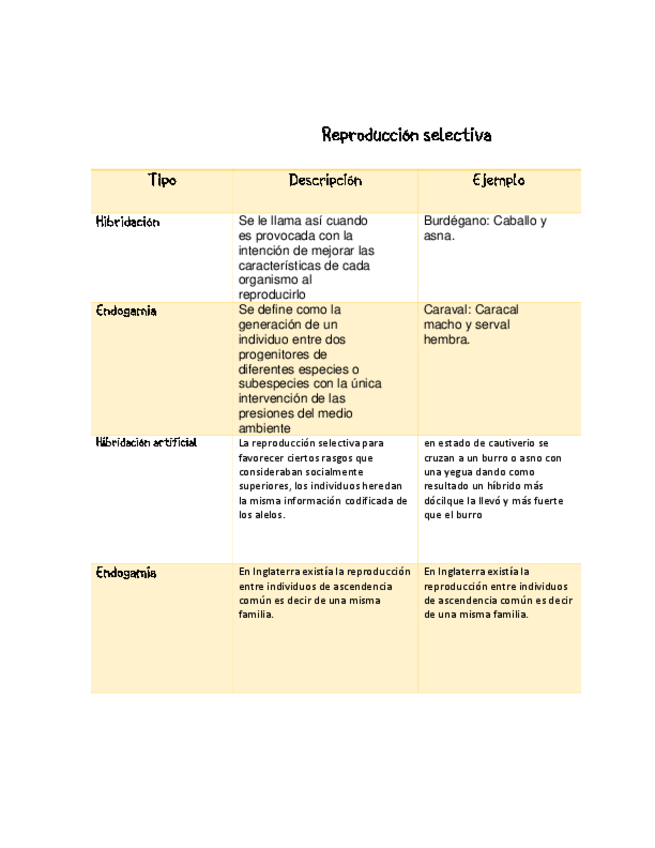 Reproducción selectiva

| Tipo | Descripción | Ejemplo |
|---|---|---|
| Hibridación | Se le llama así cuando es provocada con la intención de mejorar las características de cada organismo al reproducirlo | Burdégano: Caballo y asna. |
| Endogamia | Se define como la generación de un individuo entre dos progenitores de diferentes especies o subespecies con la única intervención de las presiones del medio ambiente | Caraval: Caracal macho y serval hembra. |
| Hibridación artificial | La reproducción selectiva para favorecer ciertos rasgos que consideraban socialmente superiores, los individuos heredan la misma información codificada de los alelos. | en estado de cautiverio se cruzan a un burro o asno con una yegua dando como resultado un híbrido más dócilque la llevó y más fuerte que el burro |
| Endogamia | En Inglaterra existía la reproducción entre individuos de ascendencia común es decir de una misma familia. | En Inglaterra existía la reproducción entre individuos de ascendencia común es decir de una misma familia. |